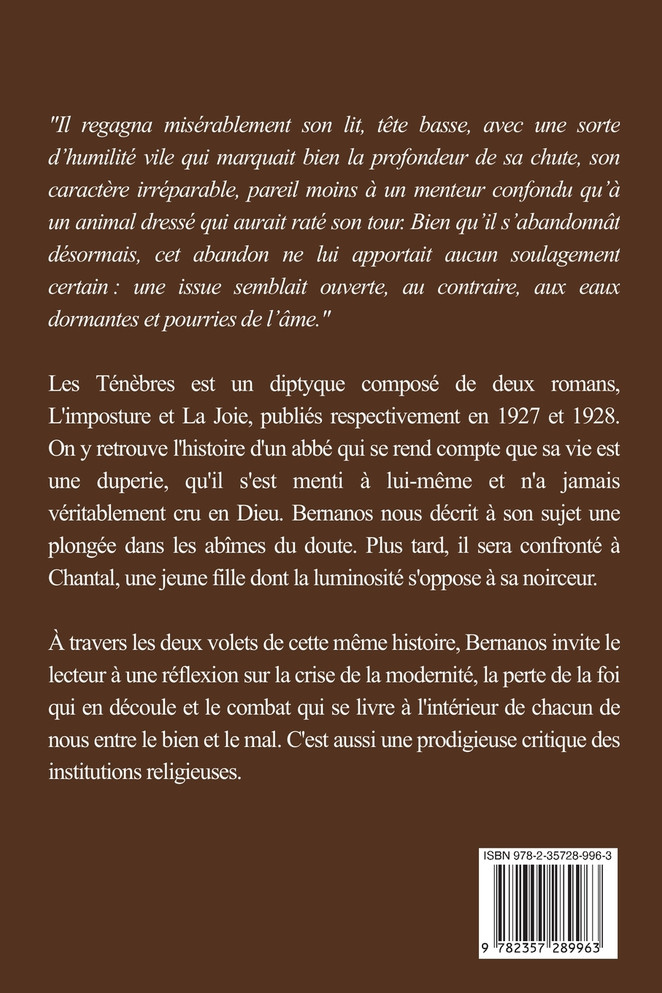 "Il regagna misérablement son lit, tête basse, avec une sorte d'humilité vile qui marquait bien la profondeur de sa chute, son caractère irréparable, pareil moins à un menteur confondu qu'à un animal dressé qui aurait raté son tour. Bien qu'il s'abandonnât désormais, cet abandon ne lui apportait aucun soulagement certain : une issue semblait ouverte, au contraire, aux eaux dormantes et pourries de l'âme."

Les Ténèbres est un diptyque composé de deux romans, L'imposture et La Joie, publiés respectivement en 1927 et 1928. On y retrouve l'histoire d'un abbé qui se rend compte que sa vie est une duperie, qu'il s'est menti à lui-même et n'a jamais véritablement cru en Dieu. Bernanos nous décrit à son sujet une plongée dans les abîmes du doute. Plus tard, il sera confronté à Chantal, une jeune fille dont la luminosité s'oppose à sa noirceur.

À travers les deux volets de cette même histoire, Bernanos invite le lecteur à une réflexion sur la crise de la modernité, la perte de la foi qui en découle et le combat qui se livre à l'intérieur de chacun de nous entre le bien et le mal. C'est aussi une prodigieuse critique des institutions religieuses.

ISBN 978-2-35728-996-3

9 782357 289963